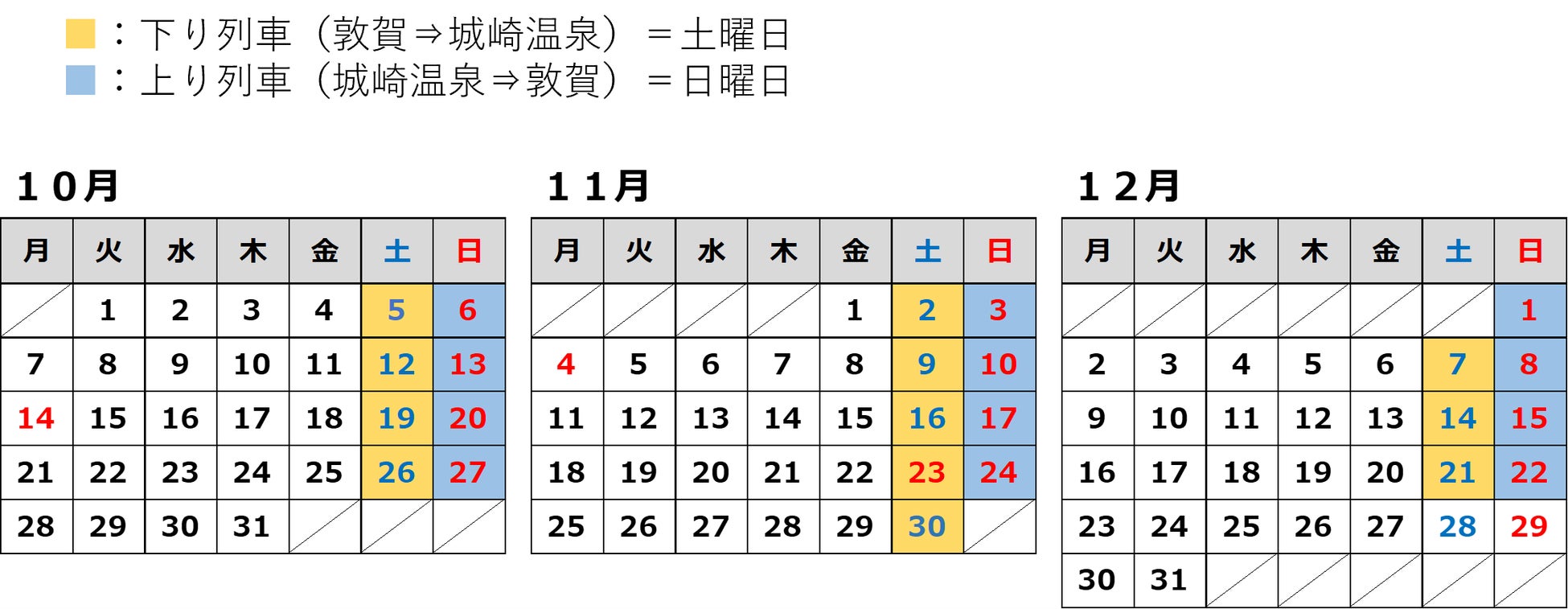 ：下り列車（敦賀⇒城崎温泉）＝土曜日
：上り列車（城崎温泉⇒敦賀）＝日曜日

１０月

| 月 | 火 | 水 | 木 | 金 | 土 | 日 |
|---|---|---|---|---|---|---|
|  | 1 | 2 | 3 | 4 | 5 | 6 |
| 7 | 8 | 9 | 10 | 11 | 12 | 13 |
| 14 | 15 | 16 | 17 | 18 | 19 | 20 |
| 21 | 22 | 23 | 24 | 25 | 26 | 27 |
| 28 | 29 | 30 | 31 |  |  |  |

１１月

| 月 | 火 | 水 | 木 | 金 | 土 | 日 |
|---|---|---|---|---|---|---|
|  |  |  |  | 1 | 2 | 3 |
| 4 | 5 | 6 | 7 | 8 | 9 | 10 |
| 11 | 12 | 13 | 14 | 15 | 16 | 17 |
| 18 | 19 | 20 | 21 | 22 | 23 | 24 |
| 25 | 26 | 27 | 28 | 29 | 30 |  |

１２月

| 月 | 火 | 水 | 木 | 金 | 土 | 日 |
|---|---|---|---|---|---|---|
|  |  |  |  |  |  | 1 |
| 2 | 3 | 4 | 5 | 6 | 7 | 8 |
| 9 | 10 | 11 | 12 | 13 | 14 | 15 |
| 16 | 17 | 18 | 19 | 20 | 21 | 22 |
| 23 | 24 | 25 | 26 | 27 | 28 | 29 |
| 30 | 31 |  |  |  |  |  |